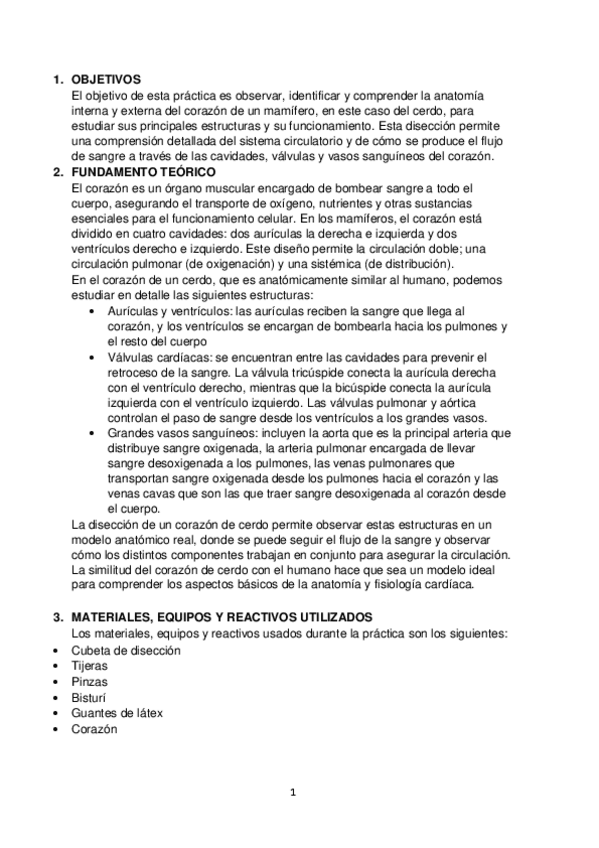 1. OBJETIVOS
El objetivo de esta práctica es observar, identificar y comprender la anatomía interna y externa del corazón de un mamífero, en este caso del cerdo, para estudiar sus principales estructuras y su funcionamiento. Esta disección permite una comprensión detallada del sistema circulatorio y de cómo se produce el flujo de sangre a través de las cavidades, válvulas y vasos sanguíneos del corazón.

2. FUNDAMENTO TEÓRICO
El corazón es un órgano muscular encargado de bombear sangre a todo el cuerpo, asegurando el transporte de oxígeno, nutrientes y otras sustancias esenciales para el funcionamiento celular. En los mamíferos, el corazón está dividido en cuatro cavidades: dos aurículas la derecha e izquierda y dos ventrículos derecho e izquierdo. Este diseño permite la circulación doble; una circulación pulmonar (de oxigenación) y una sistémica (de distribución).
En el corazón de un cerdo, que es anatómicamente similar al humano, podemos estudiar en detalle las siguientes estructuras:
• Aurículas y ventrículos: las aurículas reciben la sangre que llega al corazón, y los ventrículos se encargan de bombearla hacia los pulmones y el resto del cuerpo
• Válvulas cardíacas: se encuentran entre las cavidades para prevenir el retroceso de la sangre. La válvula tricúspide conecta la aurícula derecha con el ventrículo derecho, mientras que la bicúspide conecta la aurícula izquierda con el ventrículo izquierdo. Las válvulas pulmonar y aórtica controlan el paso de sangre desde los ventrículos a los grandes vasos.
• Grandes vasos sanguíneos: incluyen la aorta que es la principal arteria que distribuye sangre oxigenada, la arteria pulmonar encargada de llevar sangre desoxigenada a los pulmones, las venas pulmonares que transportan sangre oxigenada desde los pulmones hacia el corazón y las venas cavas que son las que traer sangre desoxigenada al corazón desde el cuerpo.
La disección de un corazón de cerdo permite observar estas estructuras en un modelo anatómico real, donde se puede seguir el flujo de la sangre y observar cómo los distintos componentes trabajan en conjunto para asegurar la circulación. La similitud del corazón de cerdo con el humano hace que sea un modelo ideal para comprender los aspectos básicos de la anatomía y fisiología cardíaca.

3. MATERIALES, EQUIPOS Y REACTIVOS UTILIZADOS
Los materiales, equipos y reactivos usados durante la práctica son los siguientes:
• Cubeta de disección
• Tijeras
• Pinzas
• Bisturí
• Guantes de látex
• Corazón

1